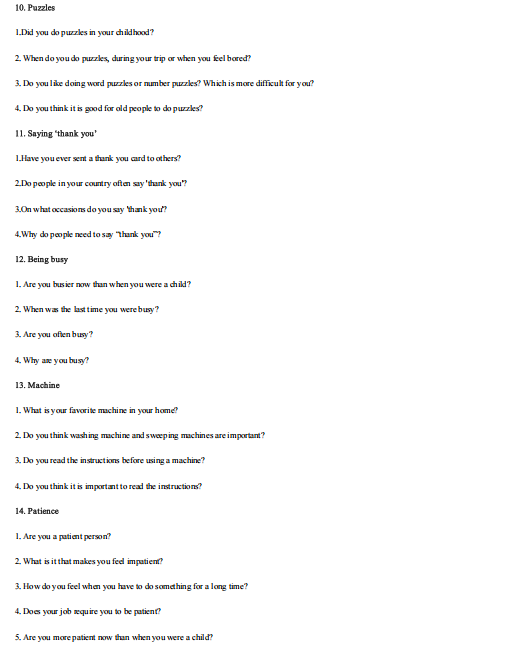 10. Puzzles

1.Did you do puzzles in your childhood?

2. When do you do puzzles, during your trip or when you feel bored?

3. Do you like doing word puzzles or number puzzles? Which is more difficult for you?

4. Do you think it is good for old people to do puzzles?

11. Saying 'thank you'

1.Have you ever sent a thank you card to others?

2.Do people in your country often say 'thank you'?

3.On what occasions do you say 'thank you'?

4.Why do people need to say "thank you"?

12. Being busy

1. Are you busier now than when you were a child?

2. When was the last time you were busy?

3. Are you often busy?

4. Why are you busy?

13. Machine

1. What is your favorite machine in your home?

2. Do you think washing machine and sweeping machines are important?

3. Do you read the instructions before using a machine?

4. Do you think it is important to read the instructions?

14. Patience

1. Are you a patient person?

2. What is it that makes you feel impatient?

3. How do you feel when you have to do something for a long time?

4. Does your job require you to be patient?

5. Are you more patient now than when you were a child?